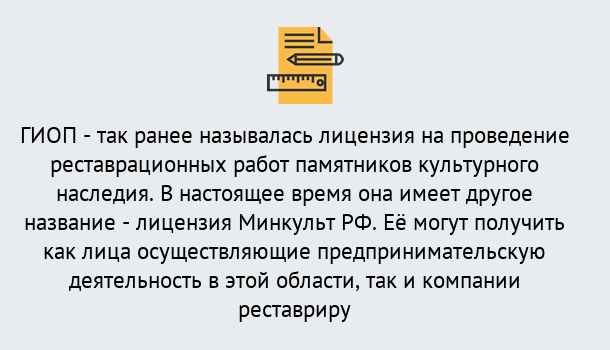 ГИОП - так ранее называлась лицензия на проведение реставрационных работ памятников культурного наследия. В настоящее время она имеет другое название - лицензия Минкульт РФ. Её могут получить как лица осуществляющие предпринимательскую деятельность в этой области, так и компании реставриру